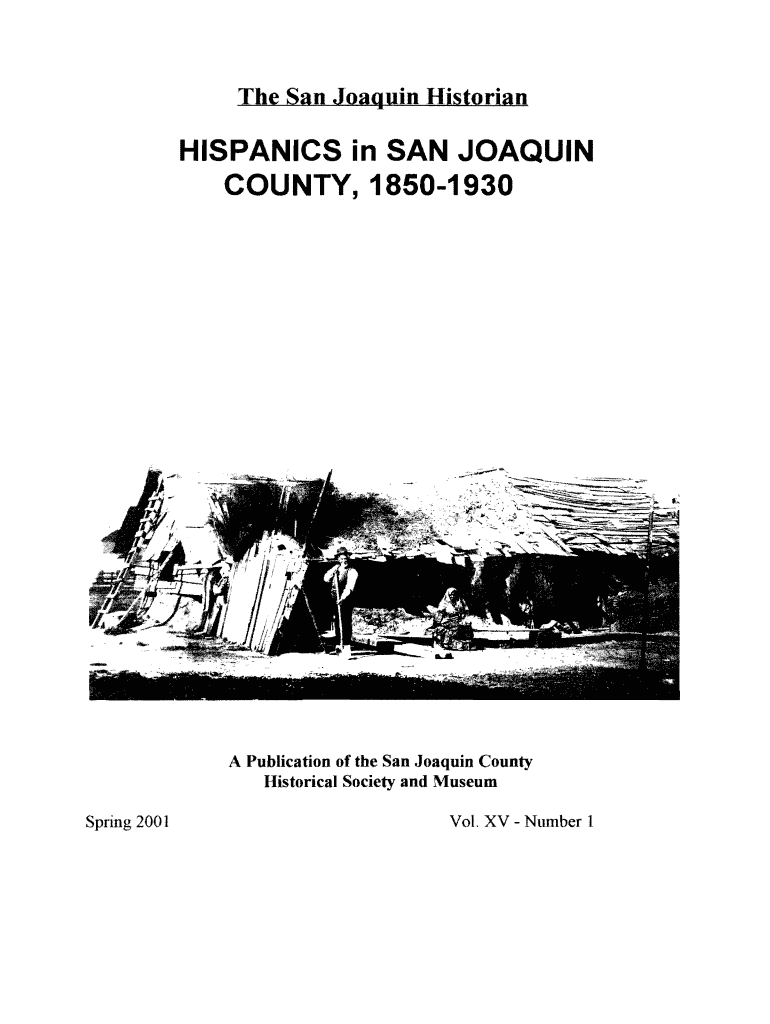 The San Joaquin Historian

HISPANICS in SAN JOAQUIN COUNTY, 1850-1930

A Publication of the San Joaquin County Historical Society and Museum

Spring 2001

Vol. XV - Number 1